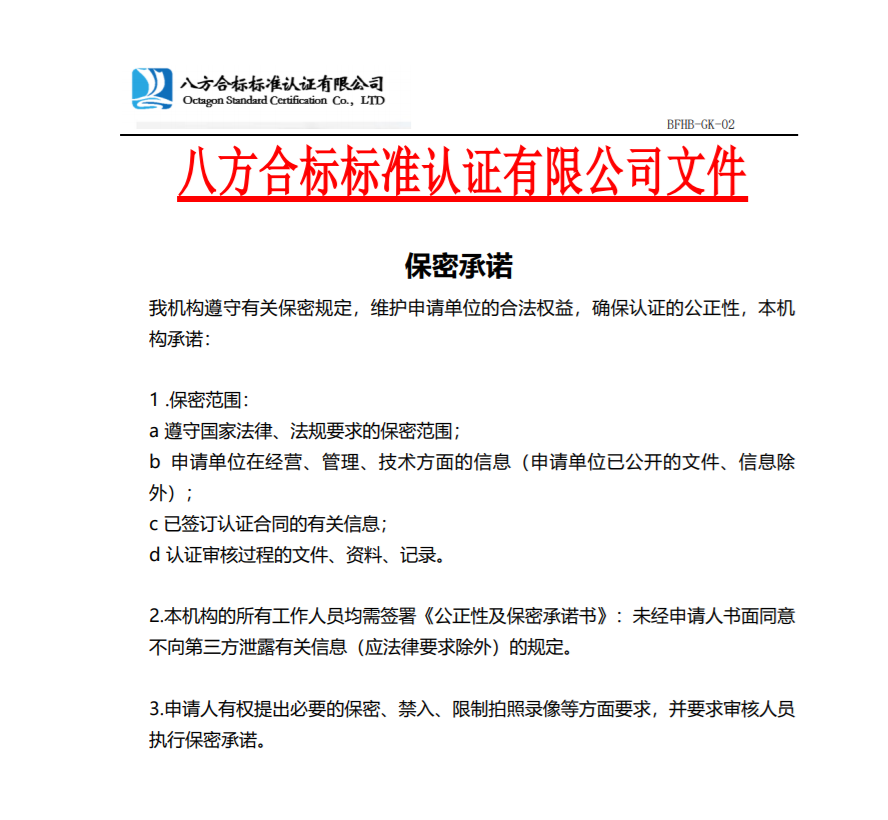 八方合标标准认证有限公司
Octagon Standard Certification Co., LTD

BFHB-GK-02

八方合标标准认证有限公司文件

保密承诺

我机构遵守有关保密规定，维护申请单位的合法权益，确保认证的公正性，本机构承诺：

1 .保密范围：
a 遵守国家法律、法规要求的保密范围；
b 申请单位在经营、管理、技术方面的信息（申请单位已公开的文件、信息除外）；
c 已签订认证合同的有关信息；
d 认证审核过程的文件、资料、记录。

2.本机构的所有工作人员均需签署《公正性及保密承诺书》：未经申请人书面同意不向第三方泄露有关信息（应法律要求除外）的规定。

3.申请人有权提出必要的保密、禁入、限制拍照录像等方面要求，并要求审核人员执行保密承诺。